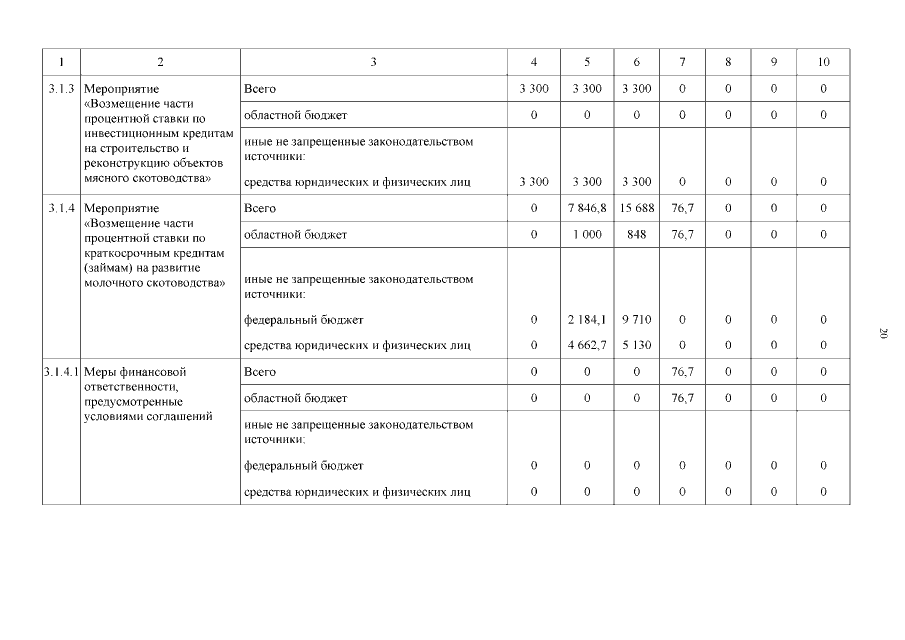 | 1 | 2 | 3 | 4 | 5 | 6 | 7 | 8 | 9 | 10 |
|---|---|---|---|---|---|---|---|---|---|
| 3.1.3 | Мероприятие «Возмещение части процентной ставки по инвестиционным кредитам на строительство и реконструкцию объектов мясного скотоводства» | Всего | 3 300 | 3 300 | 3 300 | 0 | 0 | 0 | 0 |
| | | областной бюджет | 0 | 0 | 0 | 0 | 0 | 0 | 0 |
| | | иные не запрещенные законодательством источники: | | | | | | | |
| | | средства юридических и физических лиц | 3 300 | 3 300 | 3 300 | 0 | 0 | 0 | 0 |
| 3.1.4 | Мероприятие «Возмещение части процентной ставки по краткосрочным кредитам (займам) на развитие молочного скотоводства» | Всего | 0 | 7 846,8 | 15 688 | 76,7 | 0 | 0 | 0 |
| | | областной бюджет | 0 | 1 000 | 848 | 76,7 | 0 | 0 | 0 |
| | | иные не запрещенные законодательством источники: | | | | | | | |
| | | федеральный бюджет | 0 | 2 184,1 | 9 710 | 0 | 0 | 0 | 0 |
| | | средства юридических и физических лиц | 0 | 4 662,7 | 5 130 | 0 | 0 | 0 | 0 |
| 3.1.4.1 | Меры финансовой ответственности, предусмотренные условиями соглашений | Всего | 0 | 0 | 0 | 76,7 | 0 | 0 | 0 |
| | | областной бюджет | 0 | 0 | 0 | 76,7 | 0 | 0 | 0 |
| | | иные не запрещенные законодательством источники: | | | | | | | |
| | | федеральный бюджет | 0 | 0 | 0 | 0 | 0 | 0 | 0 |
| | | средства юридических и физических лиц | 0 | 0 | 0 | 0 | 0 | 0 | 0 |

20